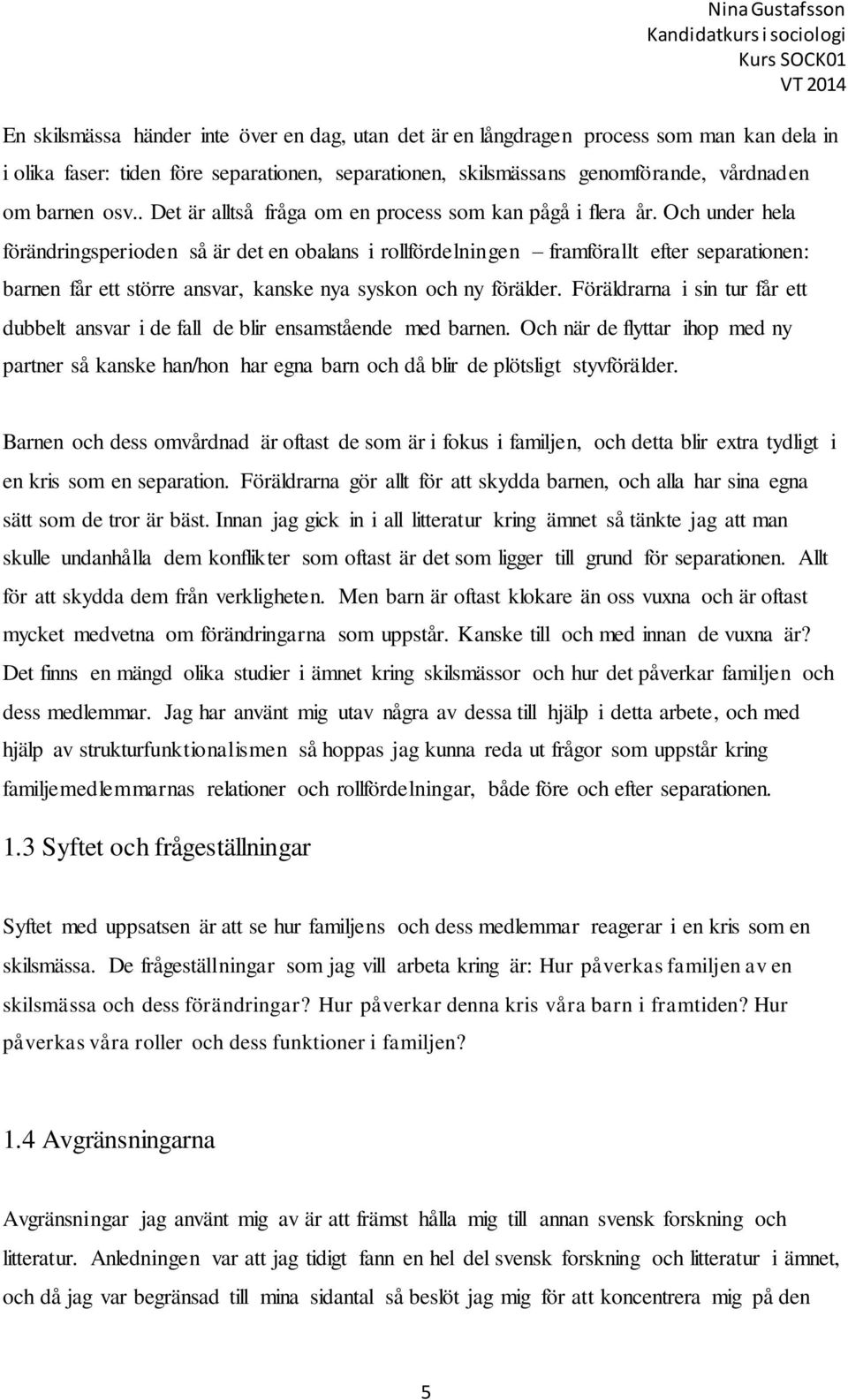 Nina Gustafsson
Kandidatkurs i sociologi
Kurs SOCK01
VT 2014

En skilsmässa händer inte över en dag, utan det är en långdragen process som man kan dela in i olika faser: tiden före separationen, separationen, skilsmässans genomförande, vårdnaden om barnen osv.. Det är alltså fråga om en process som kan pågå i flera år. Och under hela förändringsperioden så är det en obalans i rollfördelningen – framförallt efter separationen: barnen får ett större ansvar, kanske nya syskon och ny förälder. Föräldrarna i sin tur får ett dubbelt ansvar i de fall de blir ensamstående med barnen. Och när de flyttar ihop med ny partner så kanske han/hon har egna barn och då blir de plötsligt styvförälder.

Barnen och dess omvårdnad är oftast de som är i fokus i familjen, och detta blir extra tydligt i en kris som en separation. Föräldrarna gör allt för att skydda barnen, och alla har sina egna sätt som de tror är bäst. Innan jag gick in i all litteratur kring ämnet så tänkte jag att man skulle undanhålla dem konflikter som oftast är det som ligger till grund för separationen. Allt för att skydda dem från verkligheten. Men barn är oftast klokare än oss vuxna och är oftast mycket medvetna om förändringarna som uppstår. Kanske till och med innan de vuxna är? Det finns en mängd olika studier i ämnet kring skilsmässor och hur det påverkar familjen och dess medlemmar. Jag har använt mig utav några av dessa till hjälp i detta arbete, och med hjälp av strukturfunktionalismen så hoppas jag kunna reda ut frågor som uppstår kring familjemedlemmarnas relationer och rollfördelningar, både före och efter separationen.

1.3 Syftet och frågeställningar

Syftet med uppsatsen är att se hur familjens och dess medlemmar reagerar i en kris som en skilsmässa. De frågeställningar som jag vill arbeta kring är: Hur påverkas familjen av en skilsmässa och dess förändringar? Hur påverkar denna kris våra barn i framtiden? Hur påverkas våra roller och dess funktioner i familjen?

1.4 Avgränsningarna

Avgränsningar jag använt mig av är att främst hålla mig till annan svensk forskning och litteratur. Anledningen var att jag tidigt fann en hel del svensk forskning och litteratur i ämnet, och då jag var begränsad till mina sidantal så beslöt jag mig för att koncentrera mig på den

5